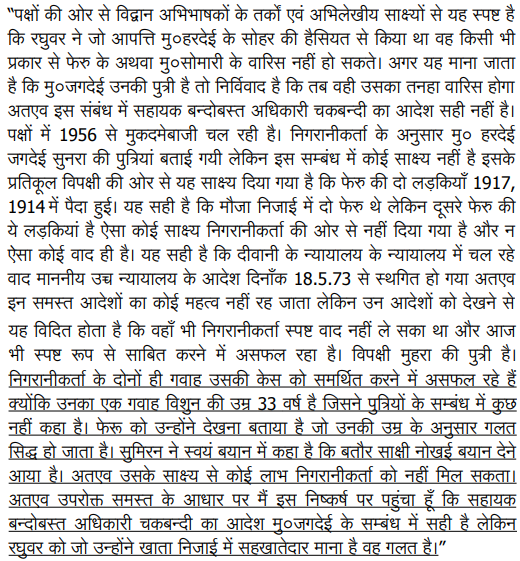 "पक्षों की ओर से विद्वान अभिभाषकों के तर्कों एवं अभिलेखीय साक्ष्यों से यह स्पष्ट है कि रघुवर ने जो आपत्ति मु०हरदेई के सोहर की हैसियत से किया था वह किसी भी प्रकार से फेरु के अथवा मु०सोमारी के वारिस नहीं हो सकते। अगर यह माना जाता है कि मु०जगदेई उनकी पुत्री है तो निर्विवाद है कि तब वही उसका तनहा वारिस होगा अतएव इस संबंध में सहायक बन्दोबस्त अधिकारी चकबन्दी का आदेश सही नहीं है। पक्षों में 1956 से मुकदमेबाजी चल रही है। निगरानीकर्ता के अनुसार मु० हरदेई जगदेई सुनरा की पुत्रियां बताई गयी लेकिन इस सम्बंध में कोई साक्ष्य नहीं है इसके प्रतिकूल विपक्षी की ओर से यह साक्ष्य दिया गया है कि फेरु की दो लड़कियाँ 1917, 1914 में पैदा हुई। यह सही है कि मौजा निजाई में दो फेरु थे लेकिन दूसरे फेरु की ये लड़कियां है ऐसा कोई साक्ष्य निगरानीकर्ता की ओर से नहीं दिया गया है और न ऐसा कोई वाद ही है। यह सही है कि दीवानी के न्यायालय के न्यायालय में चल रहे वाद माननीय उच्च न्यायालय के आदेश दिनाँक 18.5.73 से स्थगित हो गया अतएव इन समस्त आदेशों का कोई महत्व नहीं रह जाता लेकिन उन आदेशों को देखने से यह विदित होता है कि वहाँ भी निगरानीकर्ता स्पष्ट वाद नहीं ले सका था और आज भी स्पष्ट रूप से साबित करने में असफल रहा है। विपक्षी मुहरा की पुत्री है। निगरानीकर्ता के दोनों ही गवाह उसकी केस को समर्थित करने में असफल रहे हैं क्योंकि उनका एक गवाह विशुन की उम्र 33 वर्ष है जिसने पुत्रियों के सम्बंध में कुछ नहीं कहा है। फेरु को उन्होंने देखना बताया है जो उनकी उम्र के अनुसार गलत सिद्ध हो जाता है। सुमिरन ने स्वयं बयान में कहा है कि बतौर साक्षी नोखई बयान देने आया है। अतएव उसके साक्ष्य से कोई लाभ निगरानीकर्ता को नहीं मिल सकता। अतएव उपरोक्त समस्त के आधार पर मैं इस निष्कर्ष पर पहुंचा हूँ कि सहायक बन्दोबस्त अधिकारी चकबन्दी का आदेश मु०जगदेई के सम्बंध में सही है लेकिन रघुवर को जो उन्होंने खाता निजाई में सहखातेदार माना है वह गलत है।"